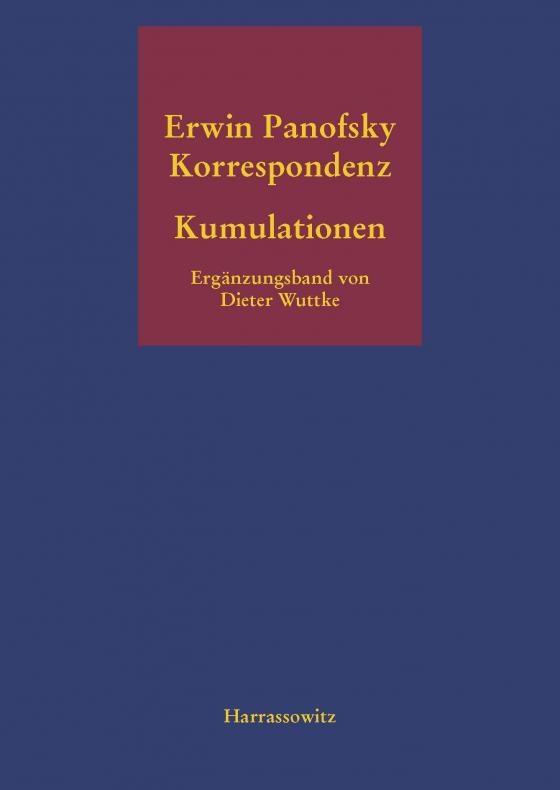 Erwin Panofsky
Korrespondenz

Kumulationen

Ergänzungsband von
Dieter Wuttke

Harrassowitz